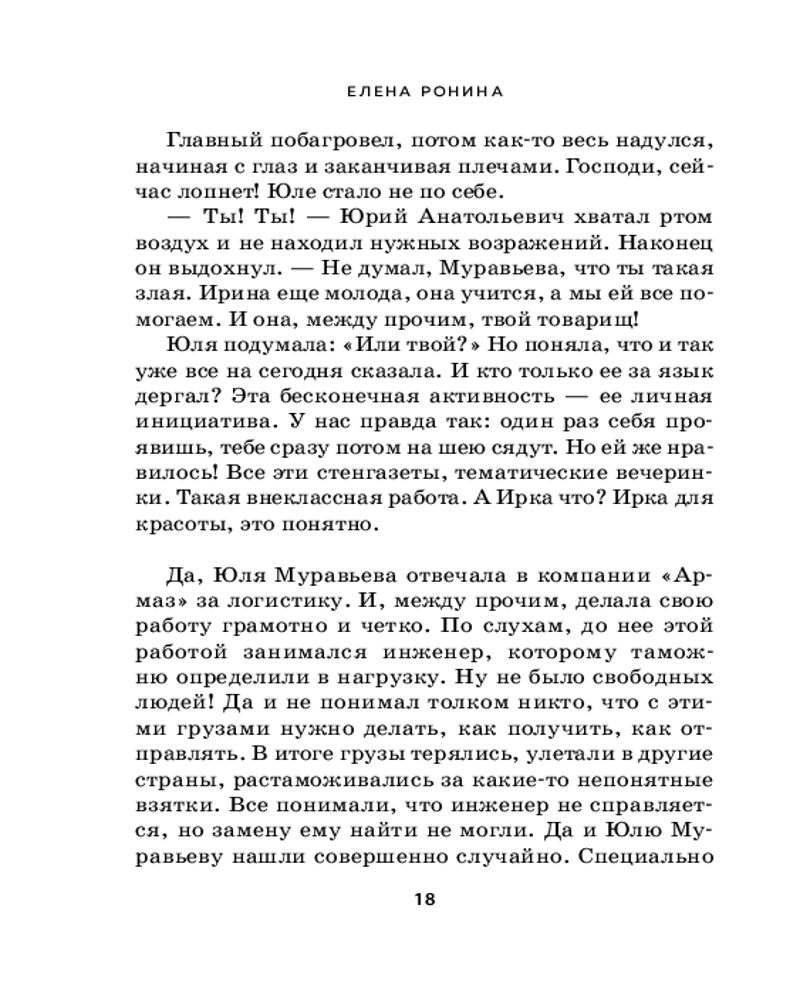 ЕЛЕНА РОНИНА

Главный побагровел, потом как-то весь надулся, начиная с глаз и заканчивая плечами. Господи, сейчас лопнет! Юле стало не по себе.

— Ты! Ты! — Юрий Анатольевич хватал ртом воздух и не находил нужных возражений. Наконец он выдохнул. — Не думал, Муравьева, что ты такая злая. Ирина еще молода, она учится, а мы ей все помогаем. И она, между прочим, твой товарищ!

Юля подумала: «Или твой?» Но поняла, что и так уже все на сегодня сказала. И кто только ее за язык дергал? Эта бесконечная активность — ее личная инициатива. У нас правда так: один раз себя проявишь, тебе сразу потом на шею сядут. Но ей же нравилось! Все эти стенгазеты, тематические вечеринки. Такая внеклассная работа. А Ирка что? Ирка для красоты, это понятно.

Да, Юля Муравьева отвечала в компании «Армаз» за логистику. И, между прочим, делала свою работу грамотно и четко. По слухам, до нее этой работой занимался инженер, которому таможню определили в нагрузку. Ну не было свободных людей! Да и не понимал толком никто, что с этими грузами нужно делать, как получить, как отправлять. В итоге грузы терялись, улетали в другие страны, растаможивались за какие-то непонятные взятки. Все понимали, что инженер не справляется, но замену ему найти не могли. Да и Юлю Муравьеву нашли совершенно случайно. Специально

18